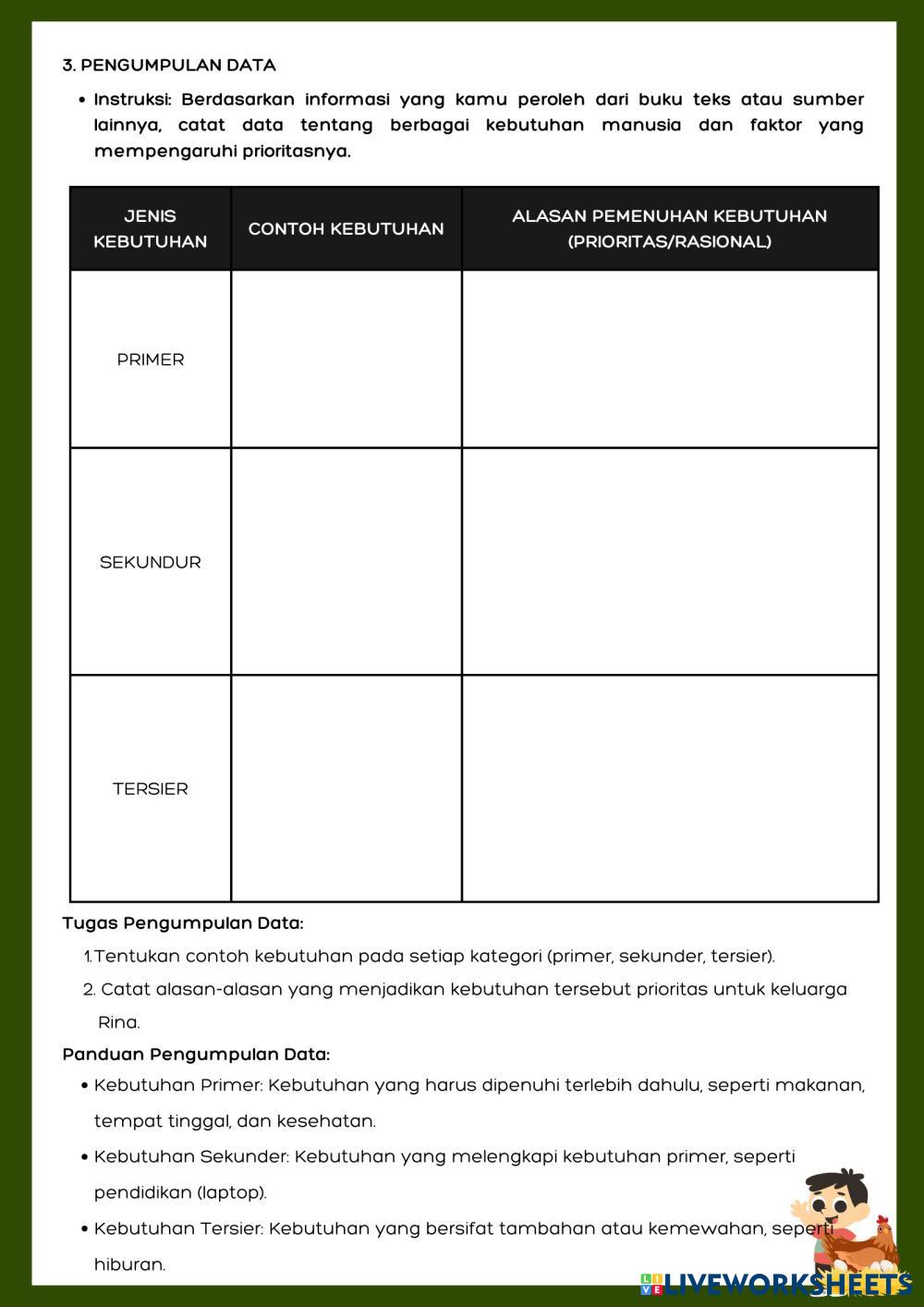 3. PENGUMPULAN DATA

• Instruksi: Berdasarkan informasi yang kamu peroleh dari buku teks atau sumber lainnya, catat data tentang berbagai kebutuhan manusia dan faktor yang mempengaruhi prioritasnya.

| JENIS KEBUTUHAN | CONTOH KEBUTUHAN | ALASAN PEMENUHAN KEBUTUHAN (PRIORITAS/RASIONAL) |
|---|---|---|
| PRIMER | | |
| SEKUNDUR | | |
| TERSIER | | |

Tugas Pengumpulan Data:

1.Tentukan contoh kebutuhan pada setiap kategori (primer, sekunder, tersier).

2. Catat alasan-alasan yang menjadikan kebutuhan tersebut prioritas untuk keluarga Rina.

Panduan Pengumpulan Data:

• Kebutuhan Primer: Kebutuhan yang harus dipenuhi terlebih dahulu, seperti makanan, tempat tinggal, dan kesehatan.

• Kebutuhan Sekunder: Kebutuhan yang melengkapi kebutuhan primer, seperti pendidikan (laptop).

• Kebutuhan Tersier: Kebutuhan yang bersifat tambahan atau kemewahan, seperti hiburan.

LIVEWORKSHEETS